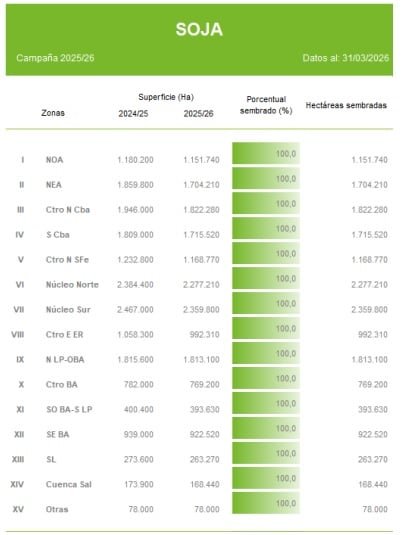 SOJA

Campaña 2025/26

Datos al: 31/03/2026

| | Zonas | Superficie (Ha) 2024/25 | Superficie (Ha) 2025/26 | Porcentual sembrado (%) | Hectáreas sembradas |
|---|---|---|---|---|---|
| I | NOA | 1.180.200 | 1.151.740 | 100,0 | 1.151.740 |
| II | NEA | 1.859.800 | 1.704.210 | 100,0 | 1.704.210 |
| III | Ctro N Cba | 1.946.000 | 1.822.280 | 100,0 | 1.822.280 |
| IV | S Cba | 1.809.000 | 1.715.520 | 100,0 | 1.715.520 |
| V | Ctro N SFe | 1.232.800 | 1.168.770 | 100,0 | 1.168.770 |
| VI | Núcleo Norte | 2.384.400 | 2.277.210 | 100,0 | 2.277.210 |
| VII | Núcleo Sur | 2.467.000 | 2.359.800 | 100,0 | 2.359.800 |
| VIII | Ctro E ER | 1.058.300 | 992.310 | 100,0 | 992.310 |
| IX | N LP-OBA | 1.815.600 | 1.813.100 | 100,0 | 1.813.100 |
| X | Ctro BA | 782.000 | 769.200 | 100,0 | 769.200 |
| XI | SO BA-S LP | 400.400 | 393.630 | 100,0 | 393.630 |
| XII | SE BA | 939.000 | 922.520 | 100,0 | 922.520 |
| XIII | SL | 273.600 | 263.270 | 100,0 | 263.270 |
| XIV | Cuenca Sal | 173.900 | 168.440 | 100,0 | 168.440 |
| XV | Otras | 78.000 | 78.000 | 100,0 | 78.000 |